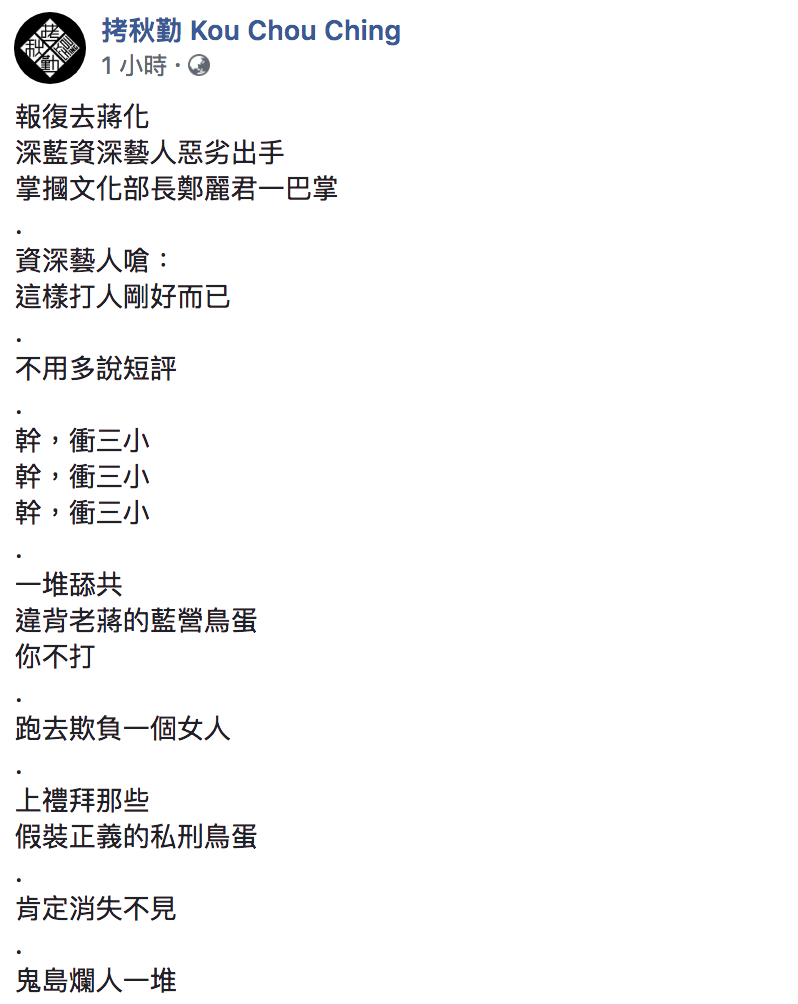 拷秋勤 Kou Chou Ching
1 小時 ·

報復去蔣化
深藍資深藝人惡劣出手
掌摑文化部長鄭麗君一巴掌
.
資深藝人嗆：
這樣打人剛好而已
.
不用多說短評
.
幹，衝三小
幹，衝三小
幹，衝三小
.
一堆舔共
違背老蔣的藍營鳥蛋
你不打
.
跑去欺負一個女人
.
上禮拜那些
假裝正義的私刑鳥蛋
.
肯定消失不見
.
鬼島爛人一堆